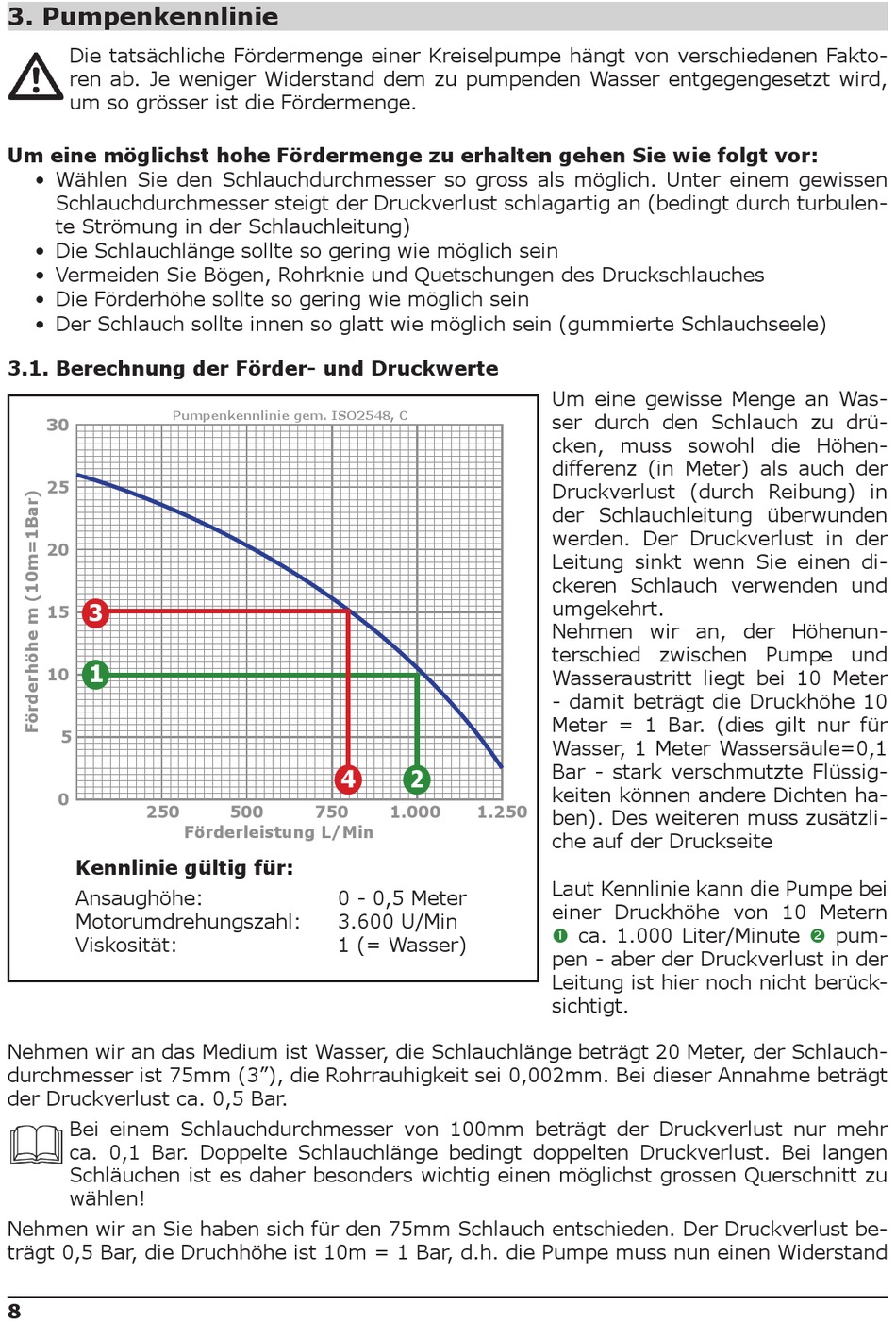 3. Pumpenkennlinie

Die tatsächliche Fördermenge einer Kreiselpumpe hängt von verschiedenen Faktoren ab. Je weniger Widerstand dem zu pumpenden Wasser entgegengesetzt wird, um so grösser ist die Fördermenge.

Um eine möglichst hohe Fördermenge zu erhalten gehen Sie wie folgt vor:
• Wählen Sie den Schlauchdurchmesser so gross als möglich. Unter einem gewissen Schlauchdurchmesser steigt der Druckverlust schlagartig an (bedingt durch turbulente Strömung in der Schlauchleitung)
• Die Schlauchlänge sollte so gering wie möglich sein
• Vermeiden Sie Bögen, Rohrknie und Quetschungen des Druckschlauches
• Die Förderhöhe sollte so gering wie möglich sein
• Der Schlauch sollte innen so glatt wie möglich sein (gummierte Schlauchseele)

3.1. Berechnung der Förder- und Druckwerte

Pumpenkennlinie gem. ISO2548, C

Förderhöhe m (10m=1Bar)

30
25
20
15
10
5
0

3
1
4
2

250 500 750 1.000 1.250
Förderleistung L/Min

Kennlinie gültig für:
Ansaughöhe: 0 - 0,5 Meter
Motorumdrehungszahl: 3.600 U/Min
Viskosität: 1 (= Wasser)

Um eine gewisse Menge an Wasser durch den Schlauch zu drücken, muss sowohl die Höhendifferenz (in Meter) als auch der Druckverlust (durch Reibung) in der Schlauchleitung überwunden werden. Der Druckverlust in der Leitung sinkt wenn Sie einen dickeren Schlauch verwenden und umgekehrt.
Nehmen wir an, der Höhenunterschied zwischen Pumpe und Wasseraustritt liegt bei 10 Meter - damit beträgt die Druckhöhe 10 Meter = 1 Bar. (dies gilt nur für Wasser, 1 Meter Wassersäule=0,1 Bar - stark verschmutzte Flüssigkeiten können andere Dichten haben). Des weiteren muss zusätzliche auf der Druckseite

Laut Kennlinie kann die Pumpe bei einer Druckhöhe von 10 Metern ❶ ca. 1.000 Liter/Minute ❷ pumpen - aber der Druckverlust in der Leitung ist hier noch nicht berücksichtigt.

Nehmen wir an das Medium ist Wasser, die Schlauchlänge beträgt 20 Meter, der Schlauchdurchmesser ist 75mm (3”), die Rohrrauhigkeit sei 0,002mm. Bei dieser Annahme beträgt der Druckverlust ca. 0,5 Bar.

Bei einem Schlauchdurchmesser von 100mm beträgt der Druckverlust nur mehr ca. 0,1 Bar. Doppelte Schlauchlänge bedingt doppelten Druckverlust. Bei langen Schläuchen ist es daher besonders wichtig einen möglichst grossen Querschnitt zu wählen!

Nehmen wir an Sie haben sich für den 75mm Schlauch entschieden. Der Druckverlust beträgt 0,5 Bar, die Druchhöhe ist 10m = 1 Bar, d.h. die Pumpe muss nun einen Widerstand

8